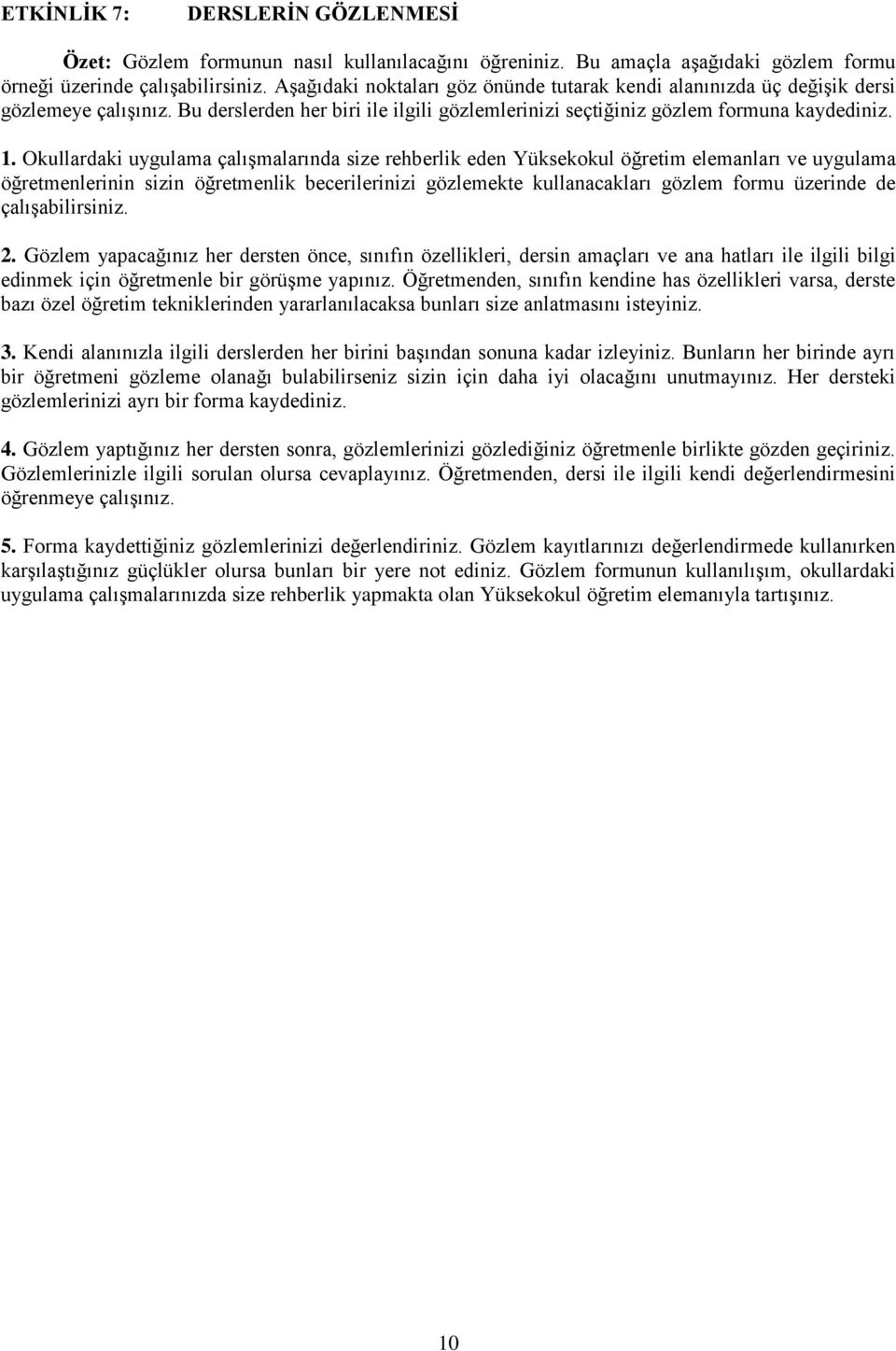 ETKİNLİK 7: DERSLERİN GÖZLENMESİ

Özet: Gözlem formunun nasıl kullanılacağını öğreniniz. Bu amaçla aşağıdaki gözlem formu örneği üzerinde çalışabilirsiniz. Aşağıdaki noktaları göz önünde tutarak kendi alanınızda üç değişik dersi gözlemeye çalışınız. Bu derslerden her biri ile ilgili gözlemlerinizi seçtiğiniz gözlem formuna kaydediniz.

1. Okullardaki uygulama çalışmalarında size rehberlik eden Yüksekokul öğretim elemanları ve uygulama öğretmenlerinin sizin öğretmenlik becerilerinizi gözlemekte kullanacakları gözlem formu üzerinde de çalışabilirsiniz.

2. Gözlem yapacağınız her dersten önce, sınıfın özellikleri, dersin amaçları ve ana hatları ile ilgili bilgi edinmek için öğretmenle bir görüşme yapınız. Öğretmenden, sınıfın kendine has özellikleri varsa, derste bazı özel öğretim tekniklerinden yararlanılacaksa bunları size anlatmasını isteyiniz.

3. Kendi alanınızla ilgili derslerden her birini başından sonuna kadar izleyiniz. Bunların her birinde ayrı bir öğretmeni gözleme olanağı bulabilirseniz sizin için daha iyi olacağını unutmayınız. Her dersteki gözlemlerinizi ayrı bir forma kaydediniz.

4. Gözlem yaptığınız her dersten sonra, gözlemlerinizi gözlediğiniz öğretmenle birlikte gözden geçiriniz. Gözlemlerinizle ilgili sorulan olursa cevaplayınız. Öğretmenden, dersi ile ilgili kendi değerlendirmesini öğrenmeye çalışınız.

5. Forma kaydettiğiniz gözlemlerinizi değerlendiriniz. Gözlem kayıtlarınızı değerlendirmede kullanırken karşılaştığınız güçlükler olursa bunları bir yere not ediniz. Gözlem formunun kullanılışım, okullardaki uygulama çalışmalarınızda size rehberlik yapmakta olan Yüksekokul öğretim elemanıyla tartışınız.

10